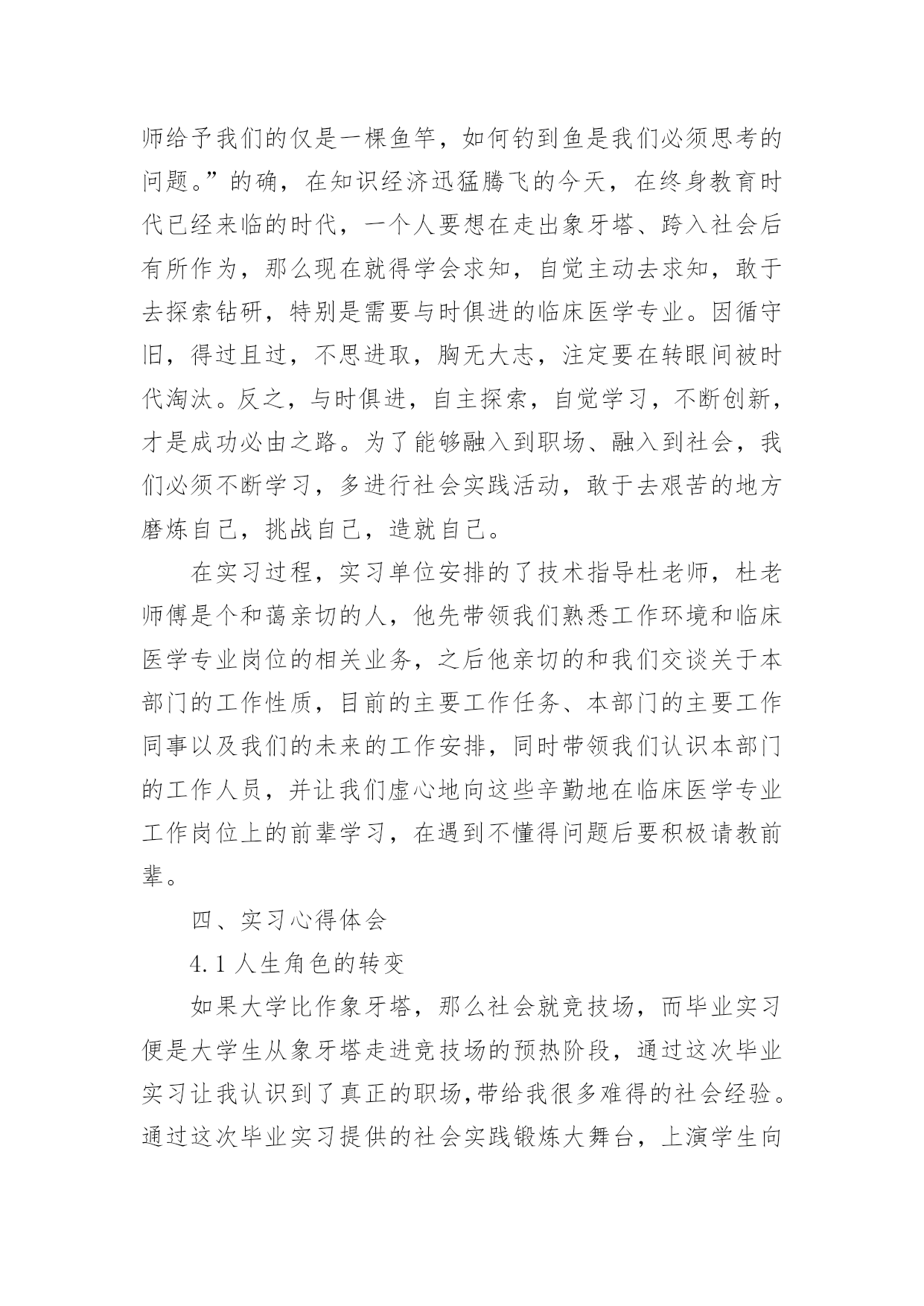 师给予我们的仅是一棵鱼竿，如何钓到鱼是我们必须思考的问题。”的确，在知识经济迅猛腾飞的今天，在终身教育时代已经来临的时代，一个人要想在走出象牙塔、跨入社会后有所作为，那么现在就得学会求知，自觉主动去求知，敢于去探索钻研，特别是需要与时俱进的临床医学专业。因循守旧，得过且过，不思进取，胸无大志，注定要在转眼间被时代淘汰。反之，与时俱进，自主探索，自觉学习，不断创新，才是成功必由之路。为了能够融入到职场、融入到社会，我们必须不断学习，多进行社会实践活动，敢于去艰苦的地方磨炼自己，挑战自己，造就自己。

在实习过程，实习单位安排的了技术指导杜老师，杜老师傅是个和蔼亲切的人，他先带领我们熟悉工作环境和临床医学专业岗位的相关业务，之后他亲切的和我们交谈关于本部门的工作性质，目前的主要工作任务、本部门的主要工作同事以及我们的未来的工作安排，同时带领我们认识本部门的工作人员，并让我们虚心地向这些辛勤地在临床医学专业工作岗位上的前辈学习，在遇到不懂得问题后要积极请教前辈。

四、实习心得体会

4.1 人生角色的转变

如果大学比作象牙塔，那么社会就竞技场，而毕业实习便是大学生从象牙塔走进竞技场的预热阶段，通过这次毕业实习让我认识到了真正的职场，带给我很多难得的社会经验。通过这次毕业实习提供的社会实践锻炼大舞台，上演学生向